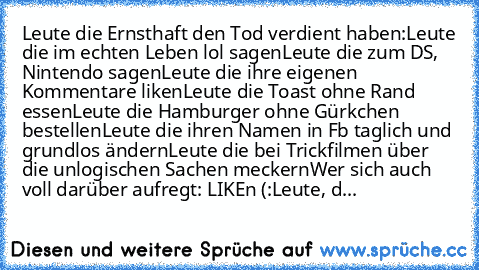 Leute die Ernsthaft den Tod verdient haben:Leute die im echten Leben lol sagenLeute die zum DS, Nintendo sagenLeute die ihre eigenen Kommentare likenLeute die Toast ohne Rand essenLeute die Hamburger ohne Gürkchen bestellenLeute die ihren Namen in Fb taglich und grundlos ändernLeute die bei Trickfilmen über die unlogischen Sachen meckernWer sich auch voll darüber aufregt: LIKEn (:Leute, d...

Diesen und weitere Sprüche auf www.sprüche.cc